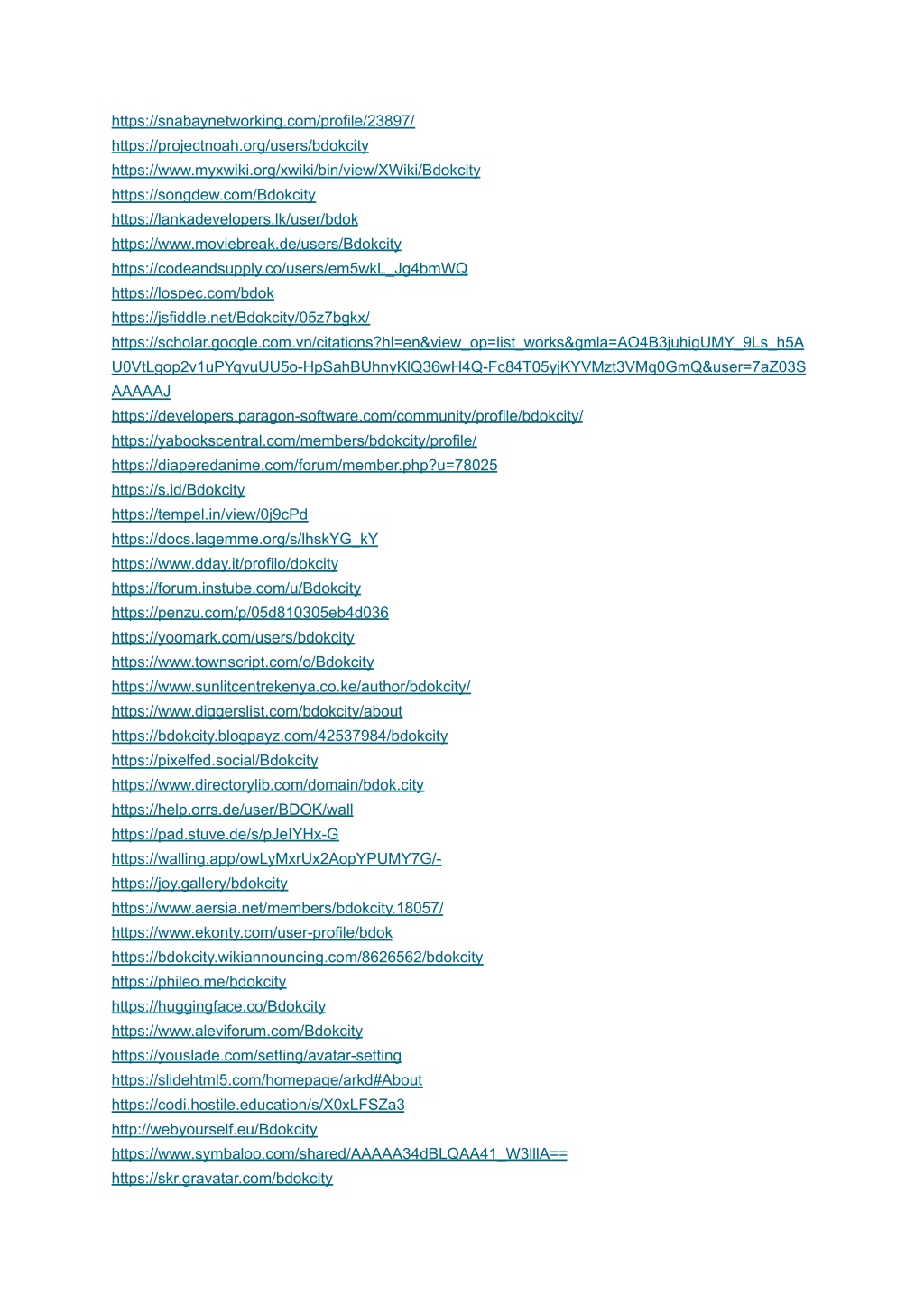 https://snabaynetworking.com/profile/23897/
https://projectnoah.org/users/bdokcity
https://www.myxwiki.org/xwiki/bin/view/XWiki/Bdokcity
https://songdew.com/Bdokcity
https://lankadevelopers.lk/user/bdok
https://www.moviebreak.de/users/Bdokcity
https://codeandsupply.co/users/em5wkL_Jg4bmWQ
https://lospec.com/bdok
https://jsfiddle.net/Bdokcity/05z7bgkx/
https://scholar.google.com.vn/citations?hl=en&view_op=list_works&gmla=AO4B3juhigUMY_9Ls_h5AU0VtLgop2v1uPYqvuUU5o-HpSahBUhnyKlQ36wH4Q-Fc84T05yjKYVMzt3VMq0GmQ&user=7aZ03SAAAAAJ
https://developers.paragon-software.com/community/profile/bdokcity/
https://yabookscentral.com/members/bdokcity/profile/
https://diaperedanime.com/forum/member.php?u=78025
https://s.id/Bdokcity
https://tempel.in/view/0j9cPd
https://docs.lagemme.org/s/lhskYG_kY
https://www.dday.it/profilo/dokcity
https://forum.instube.com/u/Bdokcity
https://penzu.com/p/05d810305eb4d036
https://yoomark.com/users/bdokcity
https://www.townscript.com/o/Bdokcity
https://www.sunlitcentrekenya.co.ke/author/bdokcity/
https://www.diggerslist.com/bdokcity/about
https://bdokcity.blogpayz.com/42537984/bdokcity
https://pixelfed.social/Bdokcity
https://www.directorylib.com/domain/bdok.city
https://help.orrs.de/user/BDOK/wall
https://pad.stuve.de/s/pJeIYHx-G
https://walling.app/owLyMxrUx2AopYPUMY7G/-
https://joy.gallery/bdokcity
https://www.aersia.net/members/bdokcity.18057/
https://www.ekonty.com/user-profile/bdok
https://bdokcity.wikiannouncing.com/8626562/bdokcity
https://phileo.me/bdokcity
https://huggingface.co/Bdokcity
https://www.aleviforum.com/Bdokcity
https://youslade.com/setting/avatar-setting
https://slidehtml5.com/homepage/arkd#About
https://codi.hostile.education/s/X0xLFSZa3
http://webyourself.eu/Bdokcity
https://www.symbaloo.com/shared/AAAAA34dBLQAA41_W3lllA==
https://skr.gravatar.com/bdokcity